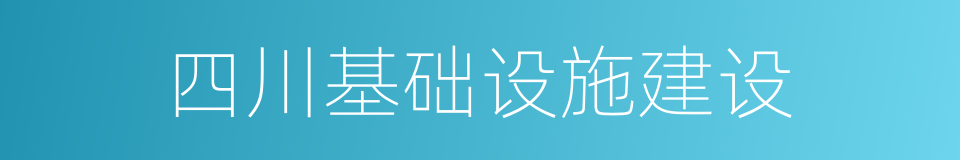 四川基础设施建设